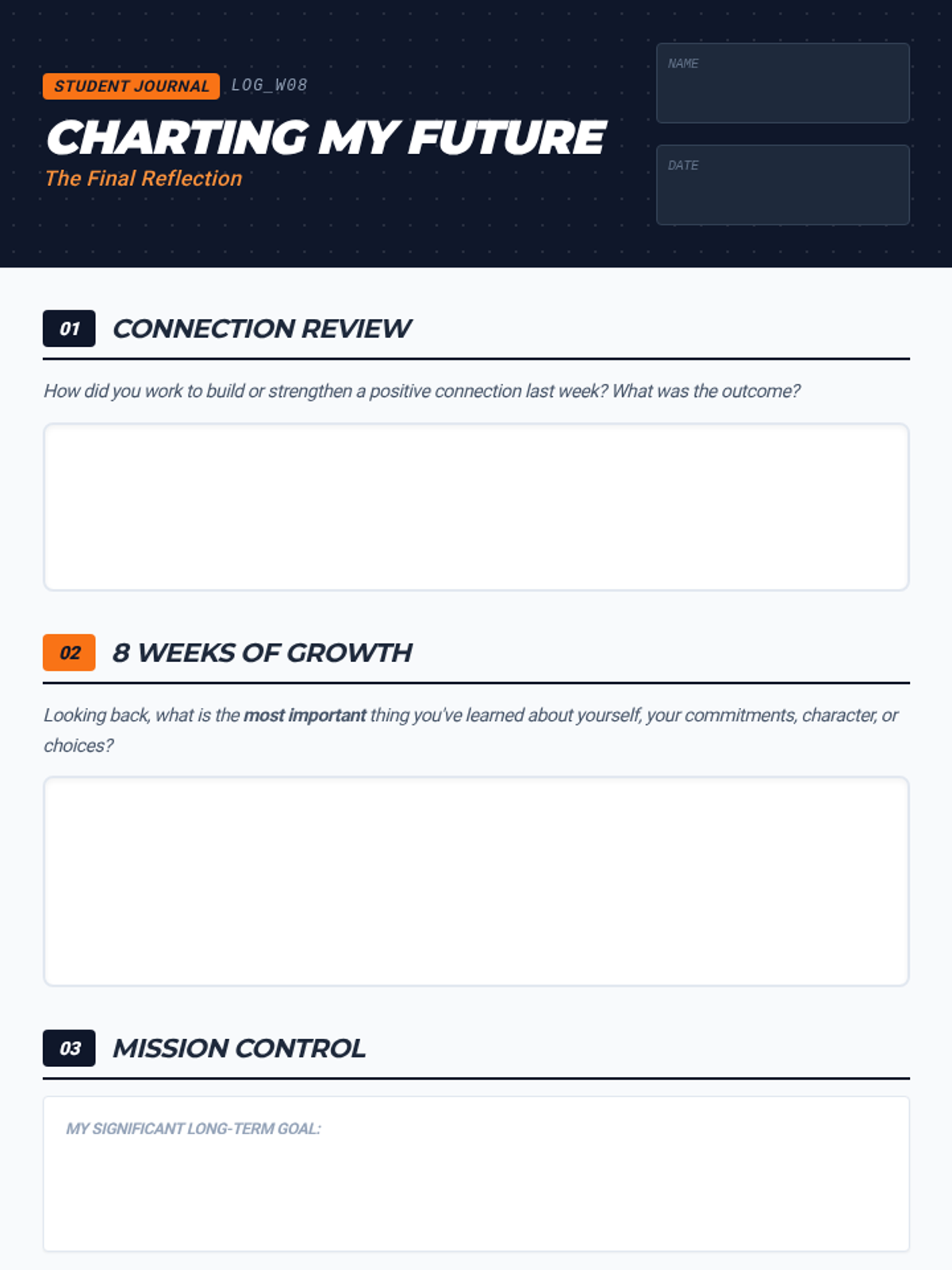 STUDENT JOURNAL LOG_W08

CHARTING MY FUTURE

The Final Reflection

NAME

DATE

01 CONNECTION REVIEW

How did you work to build or strengthen a positive connection last week? What was the outcome?

02 8 WEEKS OF GROWTH

Looking back, what is the most important thing you've learned about yourself, your commitments, character, or choices?

03 MISSION CONTROL

MY SIGNIFICANT LONG-TERM GOAL: